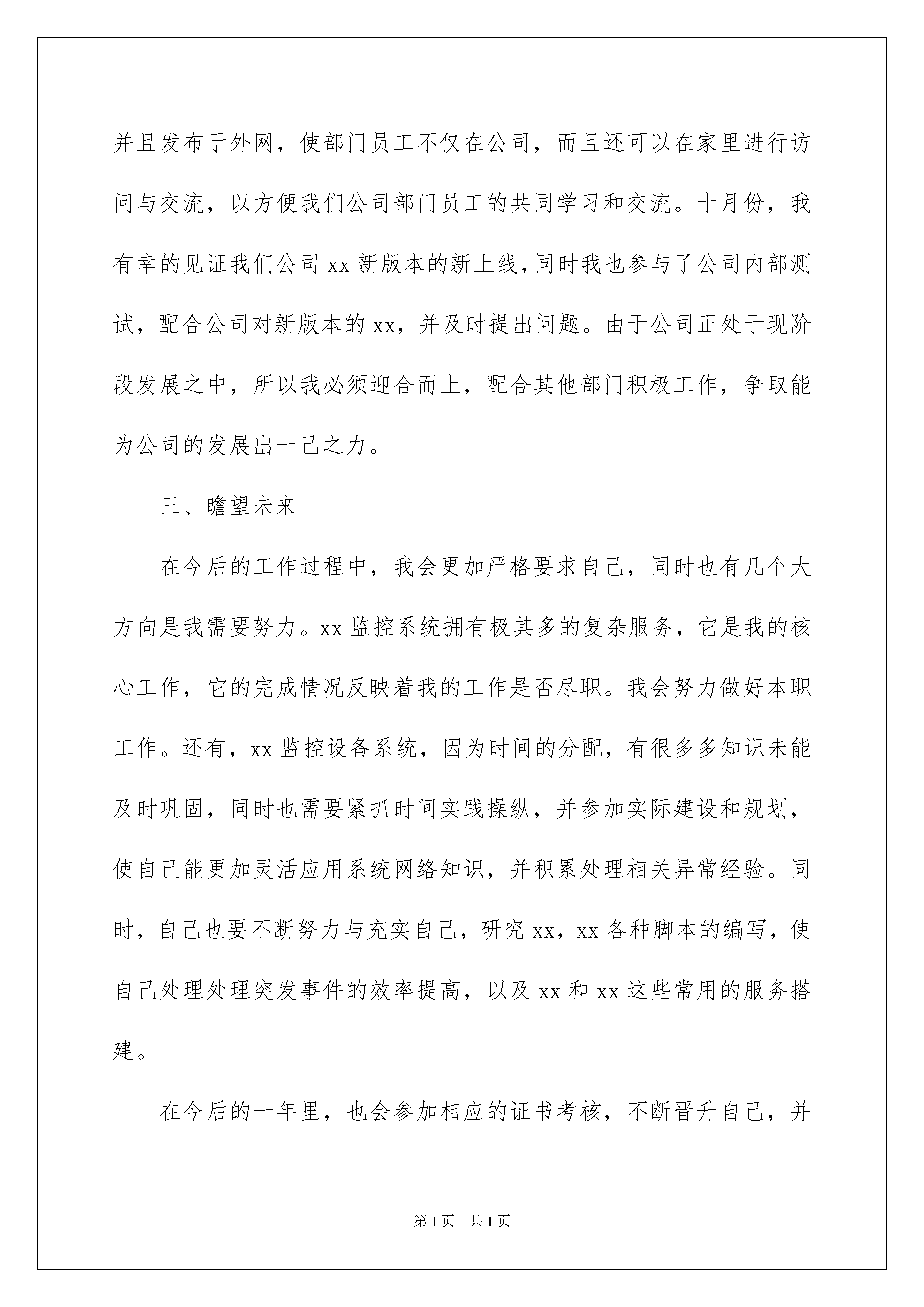 并且发布于外网，使部门员工不仅在公司，而且还可以在家里进行访问与交流，以方便我们公司部门员工的共同学习和交流。十月份，我有幸的见证我们公司 xx 新版本的新上线，同时我也参与了公司内部测试，配合公司对新版本的 xx，并及时提出问题。由于公司正处于现阶段发展之中，所以我必须迎合而上，配合其他部门积极工作，争取能为公司的发展出一己之力。

三、瞻望未来

在今后的工作过程中，我会更加严格要求自己，同时也有几个大方向是我需要努力。xx 监控系统拥有极其多的复杂服务，它是我的核心工作，它的完成情况反映着我的工作是否尽职。我会努力做好本职工作。还有，xx 监控设备系统，因为时间的分配，有很多多知识未能及时巩固，同时也需要紧抓时间实践操纵，并参加实际建设和规划，使自己能更加灵活应用系统网络知识，并积累处理相关异常经验。同时，自己也要不断努力与充实自己，研究 xx，xx 各种脚本的编写，使自己处理处理突发事件的效率提高，以及 xx 和 xx 这些常用的服务搭建。

在今后的一年里，也会参加相应的证书考核，不断晋升自己，并

第 1 页　共 1 页